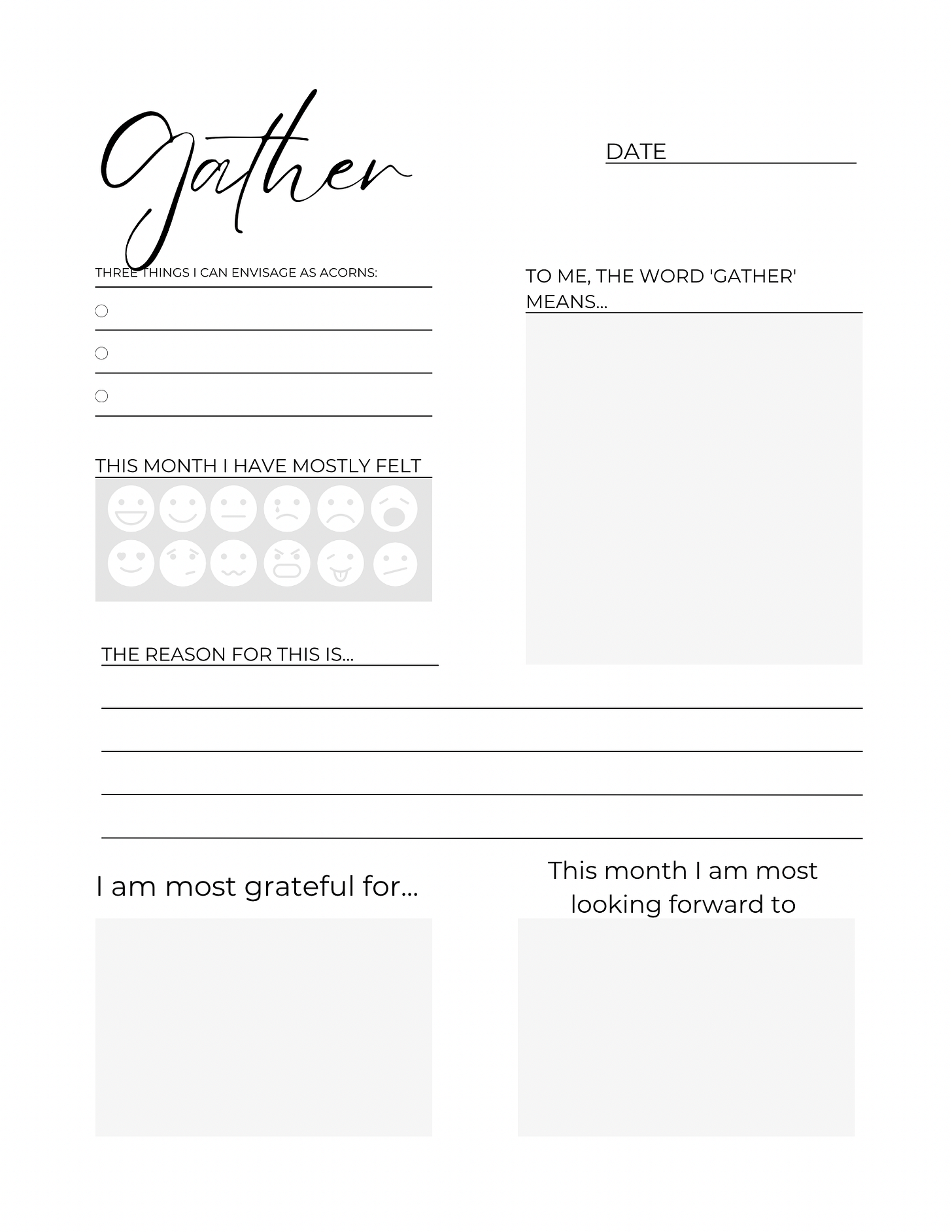 Gather

DATE

THREE THINGS I CAN ENVISAGE AS ACORNS:

TO ME, THE WORD 'GATHER' MEANS...

THIS MONTH I HAVE MOSTLY FELT

THE REASON FOR THIS IS...

I am most grateful for...

This month I am most looking forward to